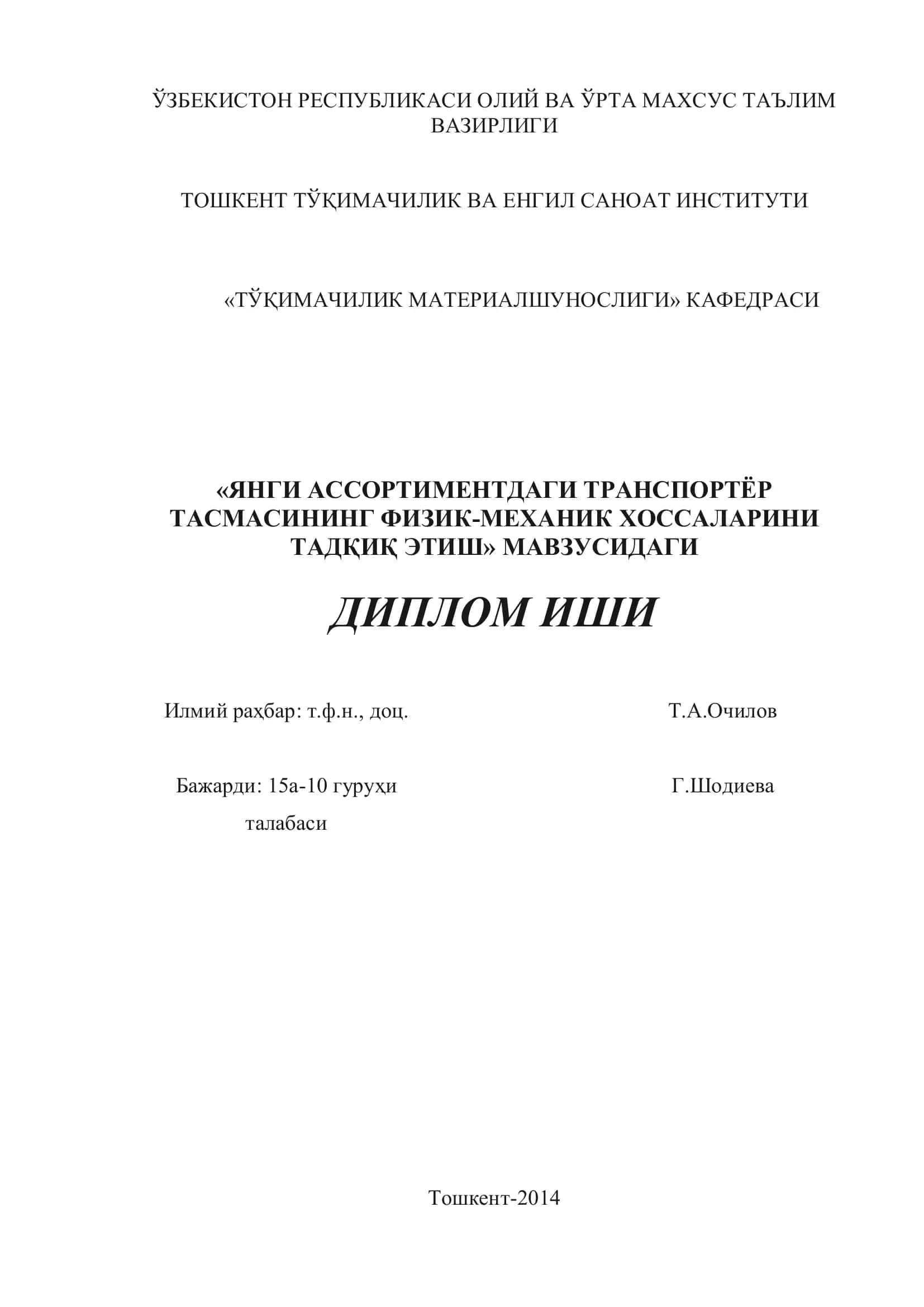 ЎЗБЕКИСТОН РЕСПУБЛИКАСИ ОЛИЙ ВА ЎРТА МАХСУС ТАЪЛИМ ВАЗИРЛИГИ

ТОШКЕНТ ТЎҚИМАЧИЛИК ВА ЕНГИЛ САНОАТ ИНСТИТУТИ

«ТЎҚИМАЧИЛИК МАТЕРИАЛШУНОСЛИГИ» КАФЕДРАСИ

«ЯНГИ АССОРТИМЕНТДАГИ ТРАНСПОРТЁР ТАСМАСИНИНГ ФИЗИК-МЕХАНИК ХОССАЛАРИНИ ТАДҚИҚ ЭТИШ» МАВЗУСИДАГИ

ДИПЛОМ ИШИ

Илмий раҳбар: т.ф.н., доц. Т.А.Очилов

Бажарди: 15а-10 гуруҳи талабаси Г.Шодиева

Тошкент-2014